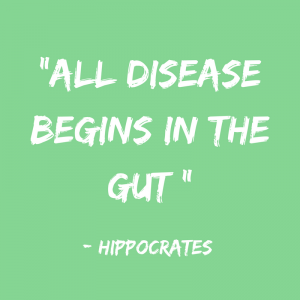 "ALL DISEASE BEGINS IN THE GUT "

- HIPPOCRATES